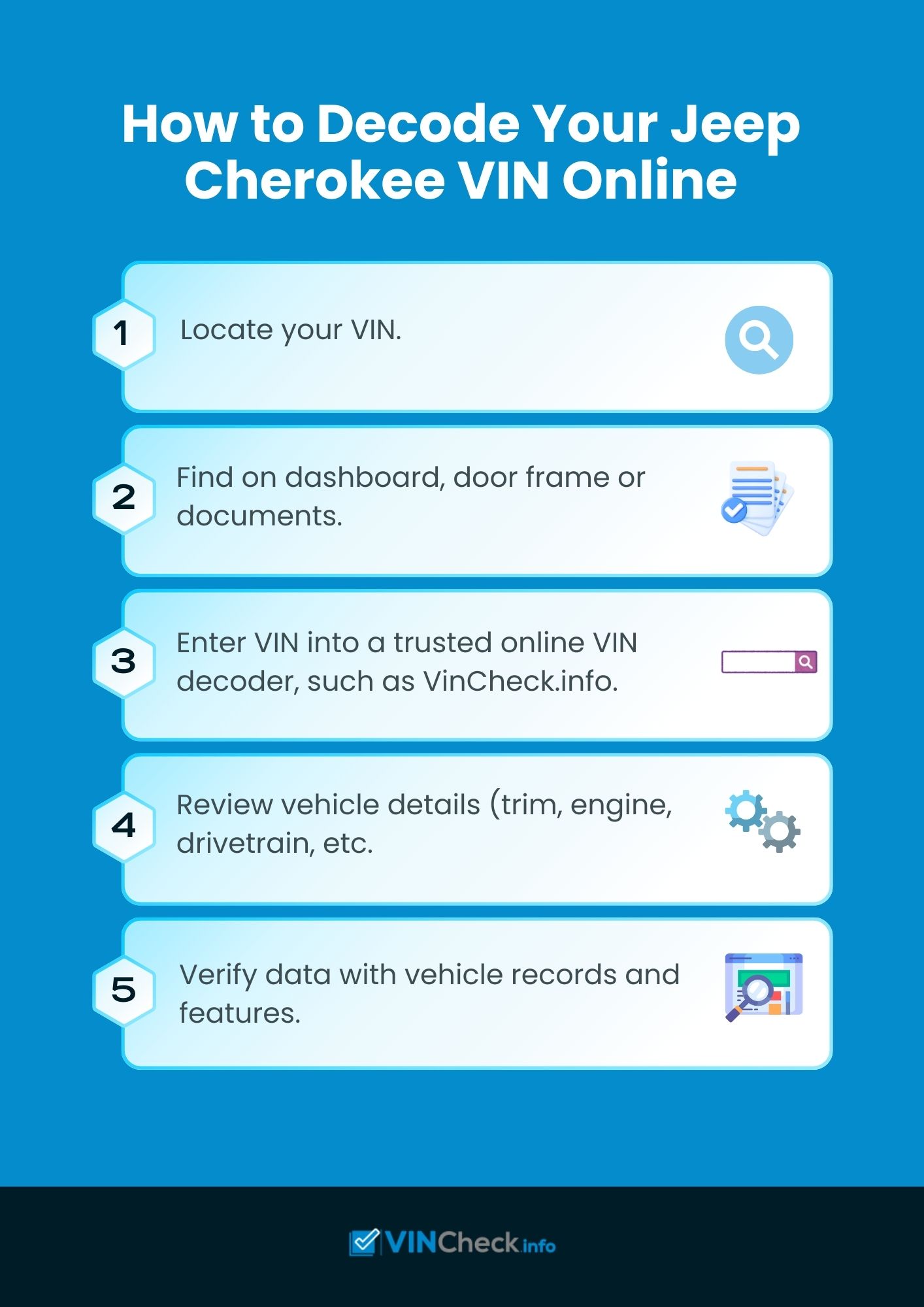 How to Decode Your Jeep Cherokee VIN Online

1 Locate your VIN.

2 Find on dashboard, door frame or documents.

3 Enter VIN into a trusted online VIN decoder, such as VinCheck.info.

4 Review vehicle details (trim, engine, drivetrain, etc.

5 Verify data with vehicle records and features.

VINCheck.info